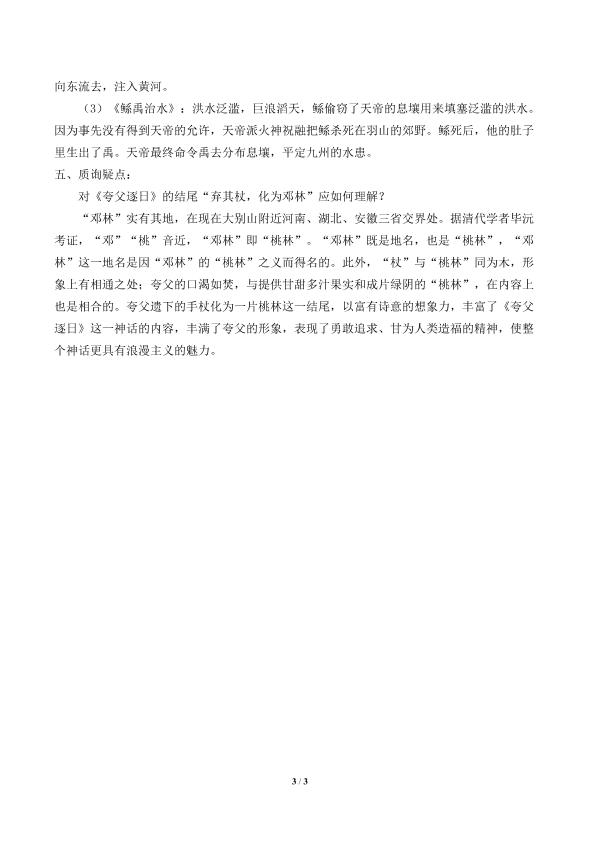 向东流去，注入黄河。

（3）《鲧禹治水》：洪水泛滥，巨浪滔天，鲧偷窃了天帝的息壤用来填塞泛滥的洪水。因为事先没有得到天帝的允许，天帝派火神祝融把鲧杀死在羽山的郊野。鲧死后，他的肚子里生出了禹。天帝最终命令禹去分布息壤，平定九州的水患。

五、质询疑点：

对《夸父逐日》的结尾“弃其杖，化为邓林”应如何理解？

“邓林”实有其地，在现在大别山附近河南、湖北、安徽三省交界处。据清代学者毕沅考证，“邓”“桃”音近，“邓林”即“桃林”。“邓林”既是地名，也是“桃林”，“邓林”这一地名是因“邓林”的“桃林”之义而得名的。此外，“杖”与“桃林”同为木，形象上有相通之处；夸父的口渴如焚，与提供甘甜多汁果实和成片绿阴的“桃林”，在内容上也是相合的。夸父遗下的手杖化为一片桃林这一结尾，以富有诗意的想象力，丰富了《夸父逐日》这一神话的内容，丰满了夸父的形象，表现了勇敢追求、甘为人类造福的精神，使整个神话更具有浪漫主义的魅力。

3 / 3